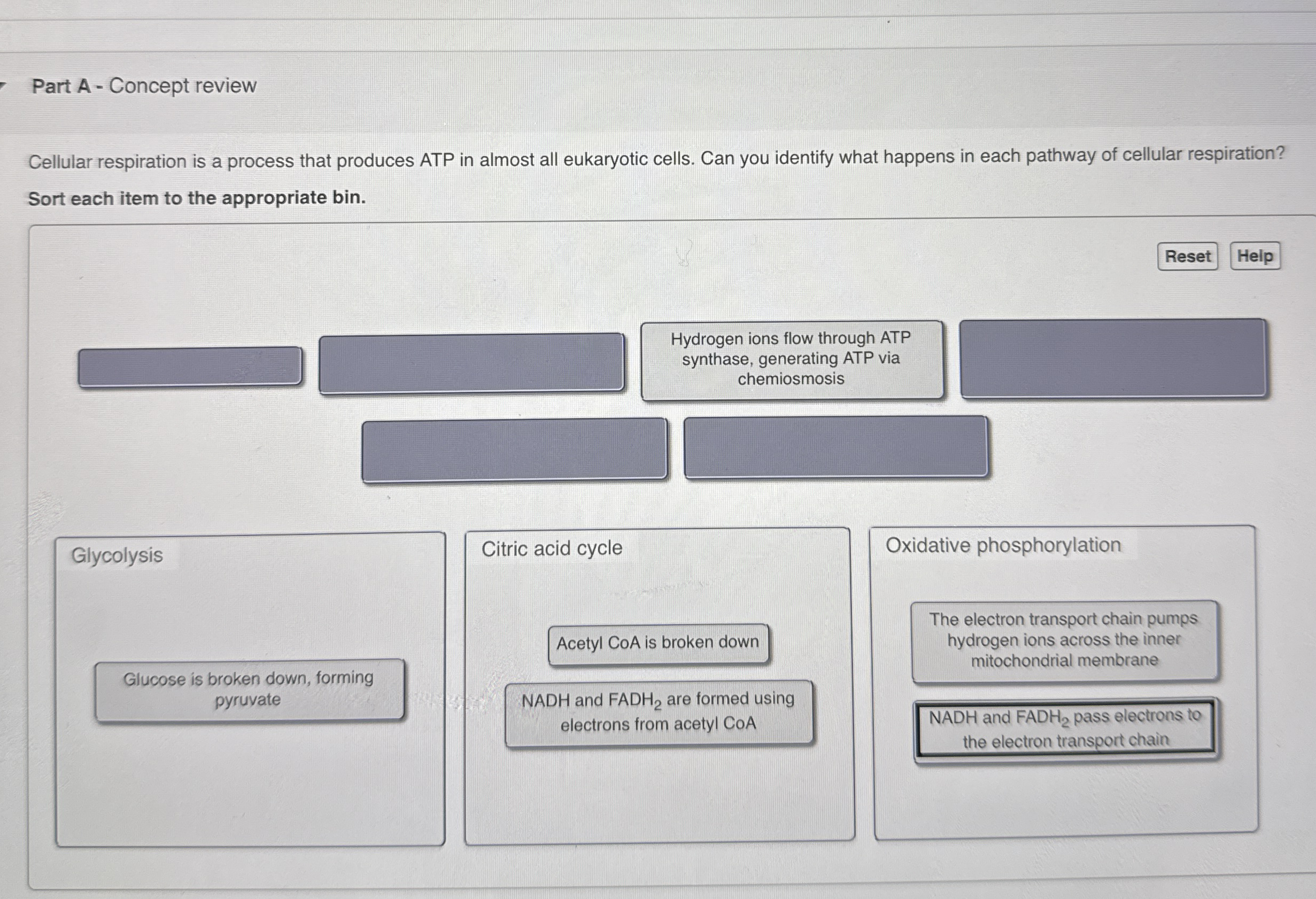 Part A - Concept review

Cellular respiration is a process that produces ATP in almost all eukaryotic cells. Can you identify what happens in each pathway of cellular respiration?

Sort each item to the appropriate bin.

Reset Help

Hydrogen ions flow through ATP synthase, generating ATP via chemiosmosis

Glycolysis

Glucose is broken down, forming pyruvate

Citric acid cycle

Acetyl CoA is broken down

NADH and $FADH_2$ are formed using electrons from acetyl CoA

Oxidative phosphorylation

The electron transport chain pumps hydrogen ions across the inner mitochondrial membrane

NADH and $FADH_2$ pass electrons to the electron transport chain